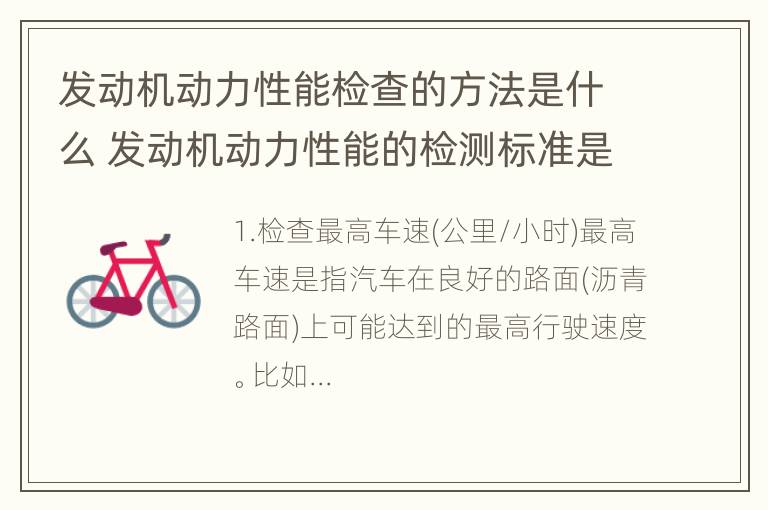 发动机动力性能检查的方法是什么 发动机动力性能的检测标准是

1.检查最高车速(公里/小时)最高车速是指汽车在良好的路面(沥青路面)上可能达到的最高行驶速度。比如...